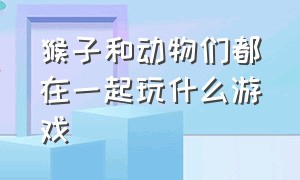 猴子和动物们都在一起玩什么游戏